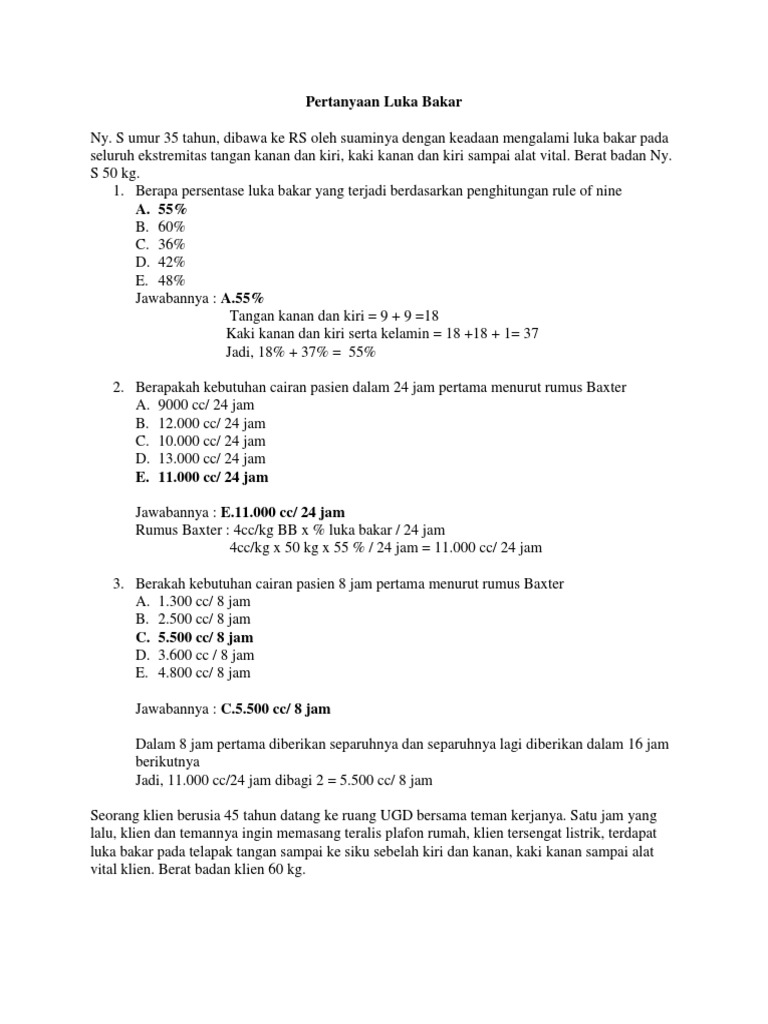 Pertanyaan Luka Bakar

Ny. S umur 35 tahun, dibawa ke RS oleh suaminya dengan keadaan mengalami luka bakar pada seluruh ekstremitas tangan kanan dan kiri, kaki kanan dan kiri sampai alat vital. Berat badan Ny. S 50 kg.

1. Berapa persentase luka bakar yang terjadi berdasarkan penghitungan rule of nine
A. 55%
B. 60%
C. 36%
D. 42%
E. 48%
Jawabannya : A.55%
Tangan kanan dan kiri = 9 + 9 =18
Kaki kanan dan kiri serta kelamin = 18 +18 + 1= 37
Jadi, 18% + 37% = 55%

2. Berapakah kebutuhan cairan pasien dalam 24 jam pertama menurut rumus Baxter
A. 9000 cc/ 24 jam
B. 12.000 cc/ 24 jam
C. 10.000 cc/ 24 jam
D. 13.000 cc/ 24 jam
E. 11.000 cc/ 24 jam

Jawabannya : E.11.000 cc/ 24 jam
Rumus Baxter : 4cc/kg BB x % luka bakar / 24 jam
4cc/kg x 50 kg x 55 % / 24 jam = 11.000 cc/ 24 jam

3. Berakah kebutuhan cairan pasien 8 jam pertama menurut rumus Baxter
A. 1.300 cc/ 8 jam
B. 2.500 cc/ 8 jam
C. 5.500 cc/ 8 jam
D. 3.600 cc / 8 jam
E. 4.800 cc/ 8 jam

Jawabannya : C.5.500 cc/ 8 jam

Dalam 8 jam pertama diberikan separuhnya dan separuhnya lagi diberikan dalam 16 jam berikutnya
Jadi, 11.000 cc/24 jam dibagi 2 = 5.500 cc/ 8 jam

Seorang klien berusia 45 tahun datang ke ruang UGD bersama teman kerjanya. Satu jam yang lalu, klien dan temannya ingin memasang teralis plafon rumah, klien tersengat listrik, terdapat luka bakar pada telapak tangan sampai ke siku sebelah kiri dan kanan, kaki kanan sampai alat vital klien. Berat badan klien 60 kg.